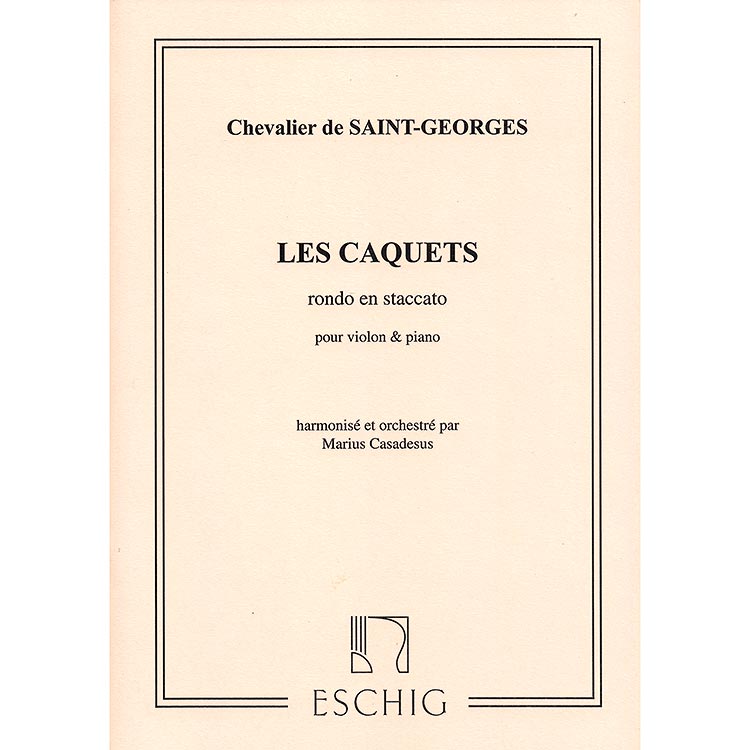 Chevalier de SAINT-GEORGES

LES CAQUETS

rondo en staccato

pour violon & piano

harmonisé et orchestré par
Marius Casadesus

ESCHIG